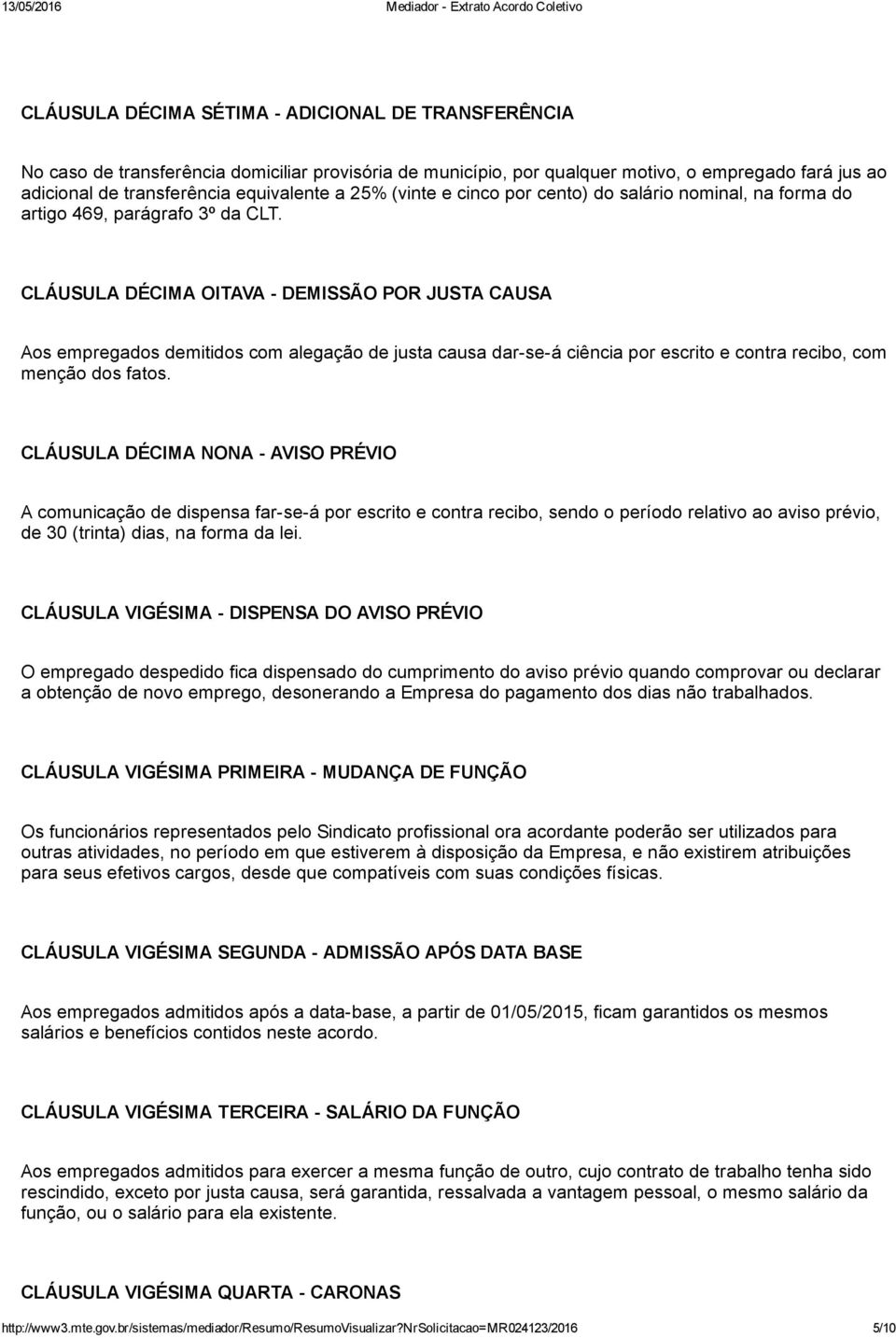 13/05/2016 Mediador - Extrato Acordo Coletivo

CLÁUSULA DÉCIMA SÉTIMA - ADICIONAL DE TRANSFERÊNCIA

No caso de transferência domiciliar provisória de município, por qualquer motivo, o empregado fará jus ao adicional de transferência equivalente a 25% (vinte e cinco por cento) do salário nominal, na forma do artigo 469, parágrafo 3º da CLT.

CLÁUSULA DÉCIMA OITAVA - DEMISSÃO POR JUSTA CAUSA

Aos empregados demitidos com alegação de justa causa dar-se-á ciência por escrito e contra recibo, com menção dos fatos.

CLÁUSULA DÉCIMA NONA - AVISO PRÉVIO

A comunicação de dispensa far-se-á por escrito e contra recibo, sendo o período relativo ao aviso prévio, de 30 (trinta) dias, na forma da lei.

CLÁUSULA VIGÉSIMA - DISPENSA DO AVISO PRÉVIO

O empregado despedido fica dispensado do cumprimento do aviso prévio quando comprovar ou declarar a obtenção de novo emprego, desonerando a Empresa do pagamento dos dias não trabalhados.

CLÁUSULA VIGÉSIMA PRIMEIRA - MUDANÇA DE FUNÇÃO

Os funcionários representados pelo Sindicato profissional ora acordante poderão ser utilizados para outras atividades, no período em que estiverem à disposição da Empresa, e não existirem atribuições para seus efetivos cargos, desde que compatíveis com suas condições físicas.

CLÁUSULA VIGÉSIMA SEGUNDA - ADMISSÃO APÓS DATA BASE

Aos empregados admitidos após a data-base, a partir de 01/05/2015, ficam garantidos os mesmos salários e benefícios contidos neste acordo.

CLÁUSULA VIGÉSIMA TERCEIRA - SALÁRIO DA FUNÇÃO

Aos empregados admitidos para exercer a mesma função de outro, cujo contrato de trabalho tenha sido rescindido, exceto por justa causa, será garantida, ressalvada a vantagem pessoal, o mesmo salário da função, ou o salário para ela existente.

CLÁUSULA VIGÉSIMA QUARTA - CARONAS

http://www3.mte.gov.br/sistemas/mediador/Resumo/ResumoVisualizar?NrSolicitacao=MR024123/2016 5/10